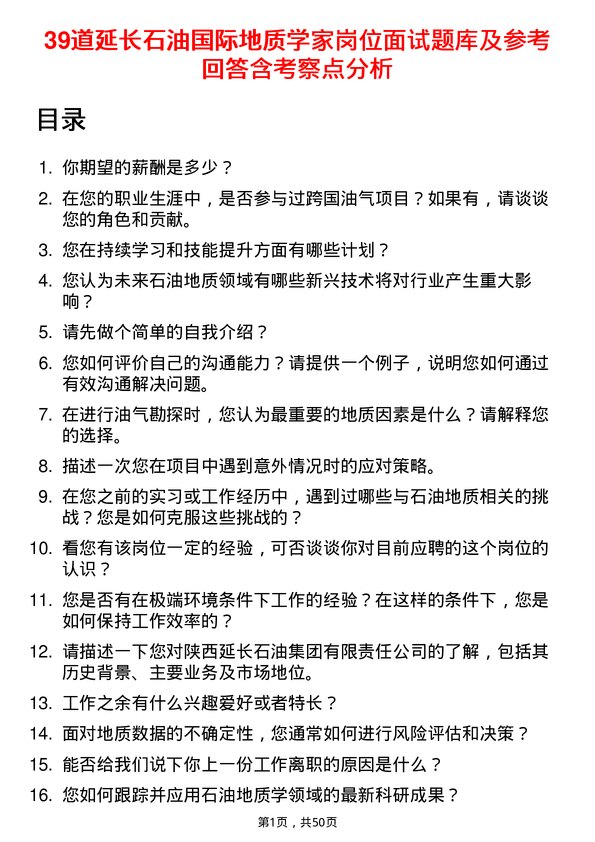 39道延长石油国际地质学家岗位面试题库及参考回答含考察点分析

目录

1. 你期望的薪酬是多少？
2. 在您的职业生涯中，是否参与过跨国油气项目？如果有，请谈谈您的角色和贡献。
3. 您在持续学习和技能提升方面有哪些计划？
4. 您认为未来石油地质领域有哪些新兴技术将对行业产生重大影响？
5. 请先做个简单的自我介绍？
6. 您如何评价自己的沟通能力？请提供一个例子，说明您如何通过有效沟通解决问题。
7. 在进行油气勘探时，您认为最重要的地质因素是什么？请解释您的选择。
8. 描述一次您在项目中遇到意外情况时的应对策略。
9. 在您之前的实习或工作经历中，遇到过哪些与石油地质相关的挑战？您是如何克服这些挑战的？
10. 看您有该岗位一定的经验，可否谈谈你对目前应聘的这个岗位的认识？
11. 您是否有在极端环境条件下工作的经验？在这样的条件下，您是如何保持工作效率的？
12. 请描述一下您对陕西延长石油集团有限责任公司的了解，包括其历史背景、主要业务及市场地位。
13. 工作之余有什么兴趣爱好或者特长？
14. 面对地质数据的不确定性，您通常如何进行风险评估和决策？
15. 能否给我们说下你上一份工作离职的原因是什么？
16. 您如何跟踪并应用石油地质学领域的最新科研成果？

第1页，共50页